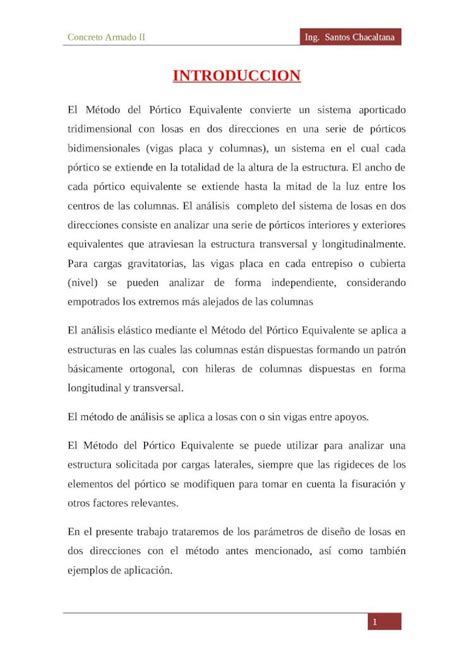 Concreto Armado II

Ing. Santos Chacaltana

INTRODUCCION

El Método del Pórtico Equivalente convierte un sistema aporticado tridimensional con losas en dos direcciones en una serie de pórticos bidimensionales (vigas placa y columnas), un sistema en el cual cada pórtico se extiende en la totalidad de la altura de la estructura. El ancho de cada pórtico equivalente se extiende hasta la mitad de la luz entre los centros de las columnas. El análisis completo del sistema de losas en dos direcciones consiste en analizar una serie de pórticos interiores y exteriores equivalentes que atraviesan la estructura transversal y longitudinalmente. Para cargas gravitatorias, las vigas placa en cada entrepiso o cubierta (nivel) se pueden analizar de forma independiente, considerando empotrados los extremos más alejados de las columnas

El análisis elástico mediante el Método del Pórtico Equivalente se aplica a estructuras en las cuales las columnas están dispuestas formando un patrón básicamente ortogonal, con hileras de columnas dispuestas en forma longitudinal y transversal.

El método de análisis se aplica a losas con o sin vigas entre apoyos.

El Método del Pórtico Equivalente se puede utilizar para analizar una estructura solicitada por cargas laterales, siempre que las rigideces de los elementos del pórtico se modifiquen para tomar en cuenta la fisuración y otros factores relevantes.

En el presente trabajo trataremos de los parámetros de diseño de losas en dos direcciones con el método antes mencionado, así como también ejemplos de aplicación.

1